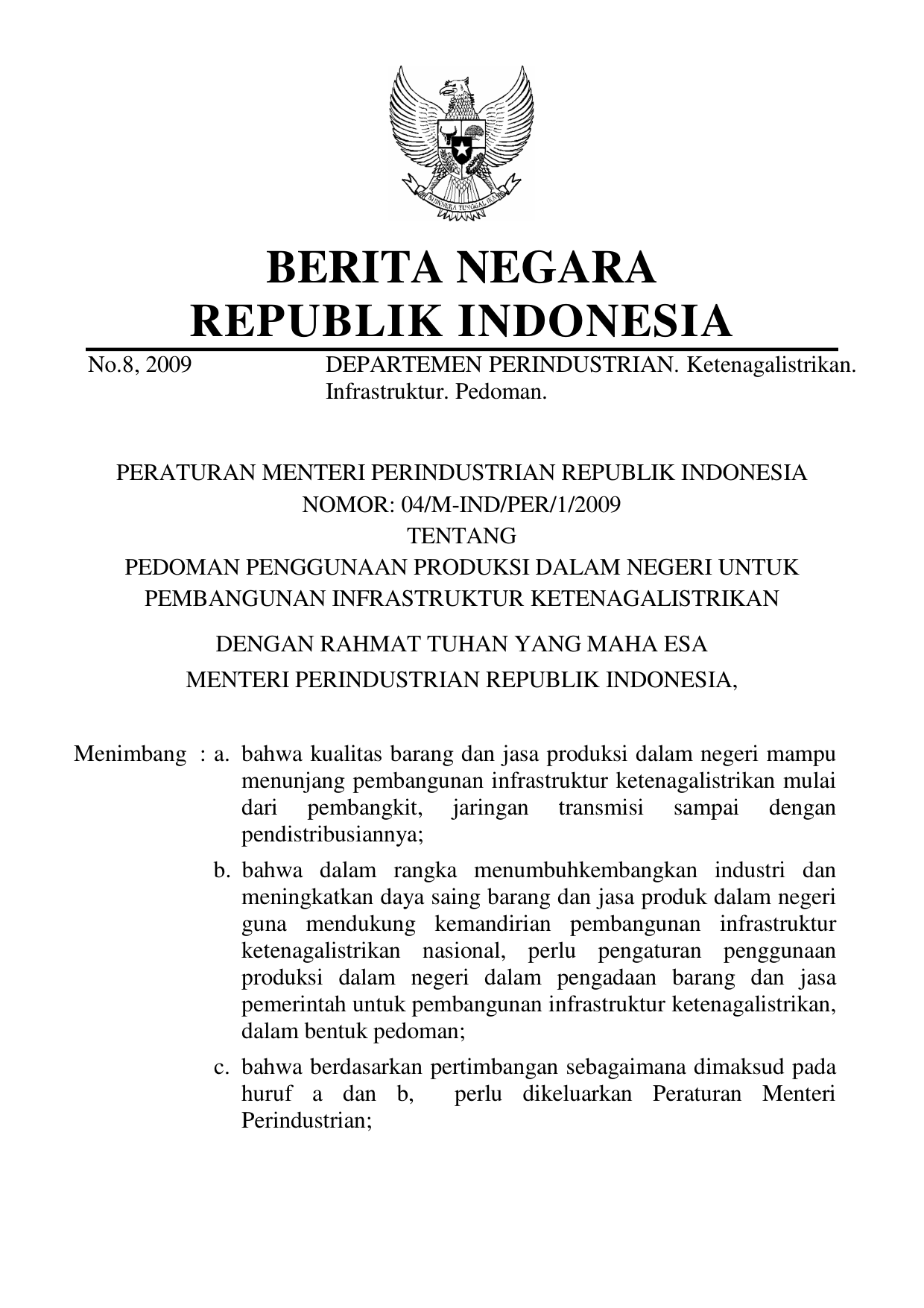 BHINNEKA TUNGGAL IKA

BERITA NEGARA
REPUBLIK INDONESIA

No.8, 2009 DEPARTEMEN PERINDUSTRIAN. Ketenagalistrikan. Infrastruktur. Pedoman.

PERATURAN MENTERI PERINDUSTRIAN REPUBLIK INDONESIA
NOMOR: 04/M-IND/PER/1/2009
TENTANG
PEDOMAN PENGGUNAAN PRODUKSI DALAM NEGERI UNTUK PEMBANGUNAN INFRASTRUKTUR KETENAGALISTRIKAN

DENGAN RAHMAT TUHAN YANG MAHA ESA
MENTERI PERINDUSTRIAN REPUBLIK INDONESIA,

Menimbang : a. bahwa kualitas barang dan jasa produksi dalam negeri mampu menunjang pembangunan infrastruktur ketenagalistrikan mulai dari pembangkit, jaringan transmisi sampai dengan pendistribusiannya;

b. bahwa dalam rangka menumbuhkembangkan industri dan meningkatkan daya saing barang dan jasa produk dalam negeri guna mendukung kemandirian pembangunan infrastruktur ketenagalistrikan nasional, perlu pengaturan penggunaan produksi dalam negeri dalam pengadaan barang dan jasa pemerintah untuk pembangunan infrastruktur ketenagalistrikan, dalam bentuk pedoman;

c. bahwa berdasarkan pertimbangan sebagaimana dimaksud pada huruf a dan b, perlu dikeluarkan Peraturan Menteri Perindustrian;